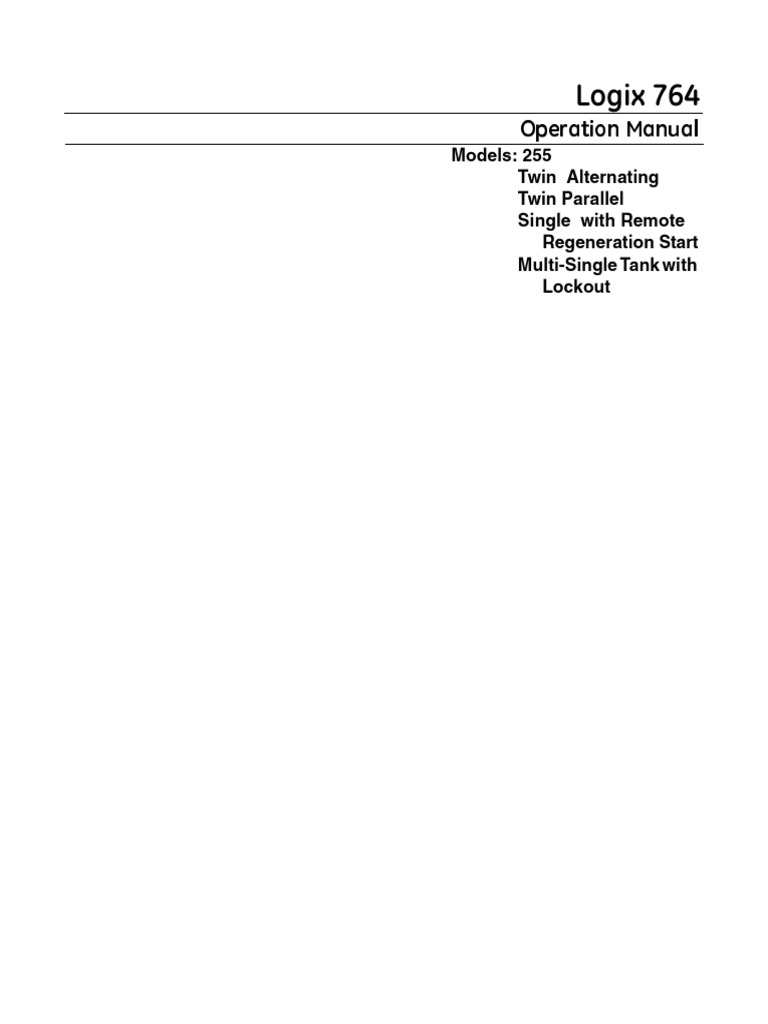 Logix 764

Operation Manual

Models: 255
Twin Alternating
Twin Parallel
Single with Remote Regeneration Start
Multi-Single Tank with Lockout